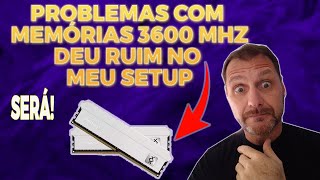 PROBLEMAS COM MEMÓRIAS 3600 MHZ DEU RUIM NO MEU SETUP

SERÁ!